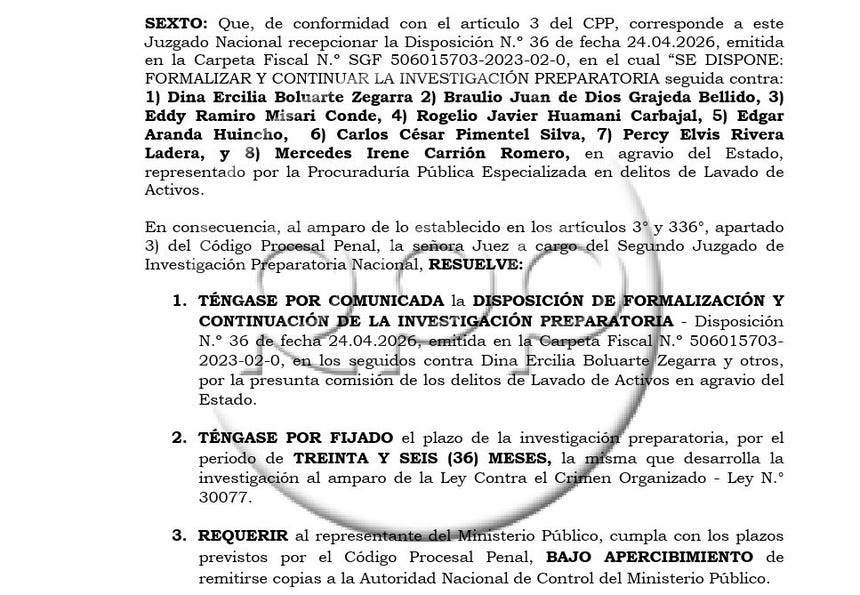 SEXTO: Que, de conformidad con el artículo 3 del CPP, corresponde a este Juzgado Nacional recepcionar la Disposición N.° 36 de fecha 24.04.2026, emitida en la Carpeta Fiscal N.° SGF 506015703-2023-02-0, en el cual "SE DISPONE: FORMALIZAR Y CONTINUAR LA INVESTIGACIÓN PREPARATORIA seguida contra: 1) Dina Ercilia Boluarte Zegarra 2) Braulio Juan de Dios Grajeda Bellido, 3) Eddy Ramiro Misari Conde, 4) Rogelio Javier Huamani Carbajal, 5) Edgar Aranda Huincho, 6) Carlos César Pimentel Silva, 7) Percy Elvis Rivera Ladera, y 8) Mercedes Irene Carrión Romero, en agravio del Estado, representado por la Procuraduría Pública Especializada en delitos de Lavado de Activos.

En consecuencia, al amparo de lo establecido en los artículos 3° y 336°, apartado 3) del Código Procesal Penal, la señora Juez a cargo del Segundo Juzgado de Investigación Preparatoria Nacional, RESUELVE:

1. TÉNGASE POR COMUNICADA la DISPOSICIÓN DE FORMALIZACIÓN Y CONTINUACIÓN DE LA INVESTIGACIÓN PREPARATORIA - Disposición N.° 36 de fecha 24.04.2026, emitida en la Carpeta Fiscal N.° 506015703-2023-02-0, en los seguidos contra Dina Ercilia Boluarte Zegarra y otros, por la presunta comisión de los delitos de Lavado de Activos en agravio del Estado.

2. TÉNGASE POR FIJADO el plazo de la investigación preparatoria, por el periodo de TREINTA Y SEIS (36) MESES, la misma que desarrolla la investigación al amparo de la Ley Contra el Crimen Organizado - Ley N.° 30077.

3. REQUERIR al representante del Ministerio Público, cumpla con los plazos previstos por el Código Procesal Penal, BAJO APERCIBIMIENTO de remitirse copias a la Autoridad Nacional de Control del Ministerio Público.